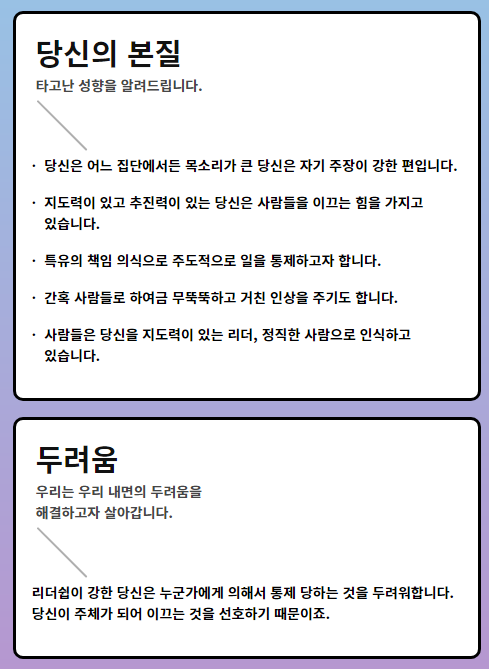 당신의 본질

타고난 성향을 알려드립니다.

· 당신은 어느 집단에서든 목소리가 큰 당신은 자기 주장이 강한 편입니다.

· 지도력이 있고 추진력이 있는 당신은 사람들을 이끄는 힘을 가지고 있습니다.

· 특유의 책임 의식으로 주도적으로 일을 통제하고자 합니다.

· 간혹 사람들로 하여금 무뚝뚝하고 거친 인상을 주기도 합니다.

· 사람들은 당신을 지도력이 있는 리더, 정직한 사람으로 인식하고 있습니다.

두려움

우리는 우리 내면의 두려움을 해결하고자 살아갑니다.

리더쉽이 강한 당신은 누군가에게 의해서 통제 당하는 것을 두려워합니다. 당신이 주체가 되어 이끄는 것을 선호하기 때문이죠.